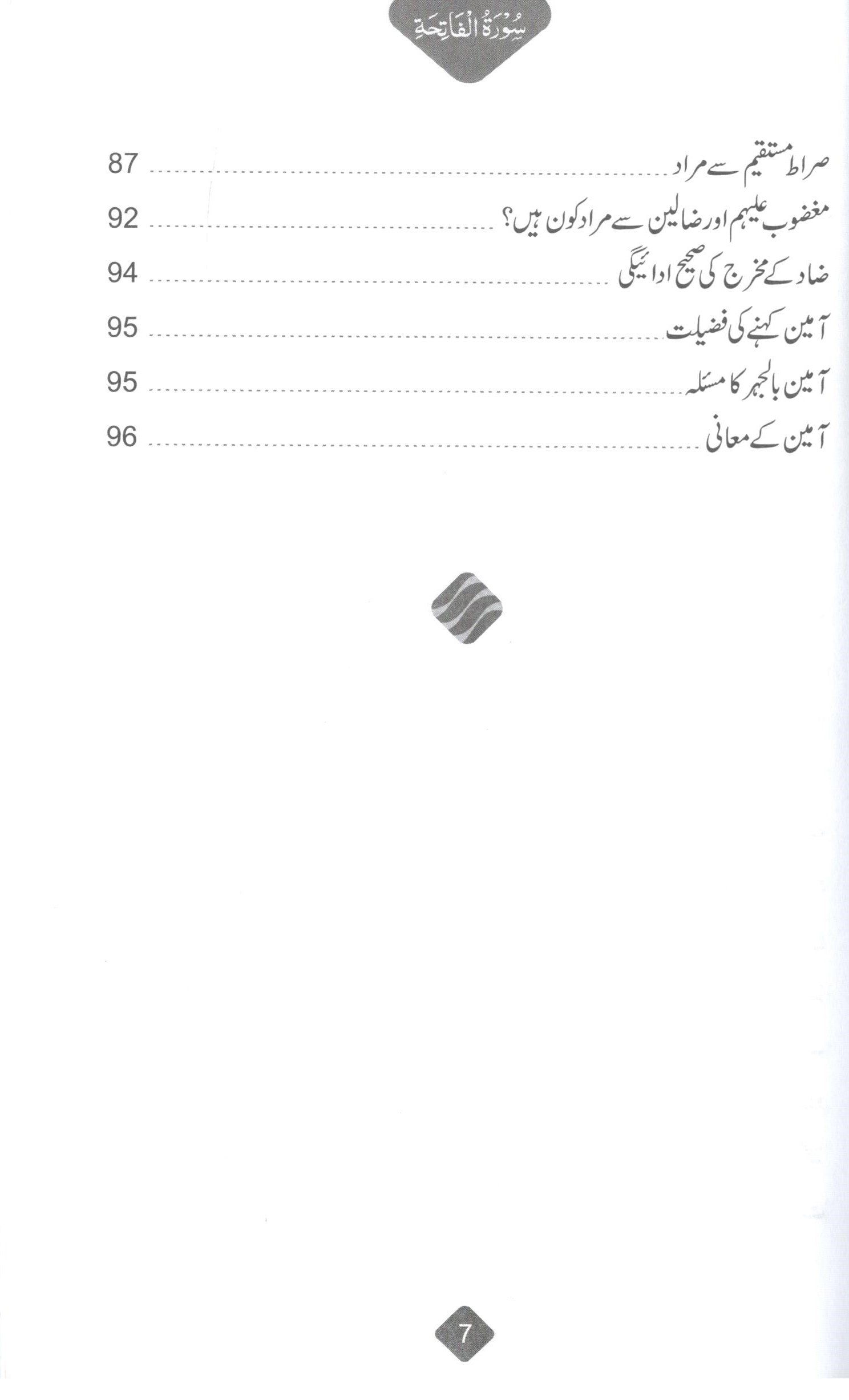 سُوْرَةُ الْفَاتِحَةِ

صراط مستقیم سے مراد ........ 87

مغضوب علیہم اور ضالین سے مراد کون ہیں؟ ........ 92

ضاد کے مخرج کی صحیح ادائیگی ........ 94

آمین کہنے کی فضیلت ........ 95

آمین بالجہر کا مسئلہ ........ 95

آمین کے معانی ........ 96

7